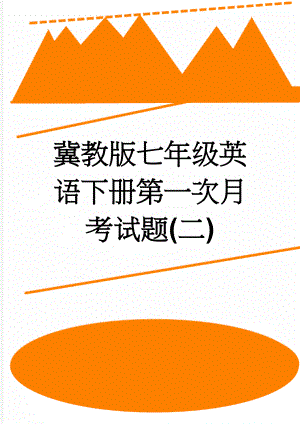 冀教版七年级英语下册第一次月考试题(二)